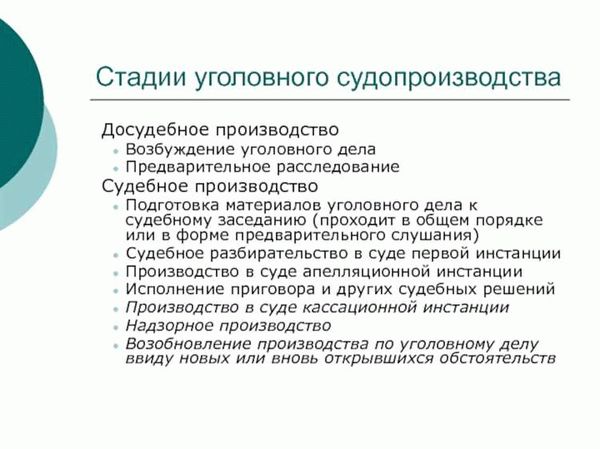 Стадии уголовного судопроизводства

Досудебное производство
- Возбуждение уголовного дела
- Предварительное расследование

Судебное производство
- Подготовка материалов уголовного дела к судебному заседанию (проходит в общем порядке или в форме предварительного слушания)
- Судебное разбирательство в суде первой инстанции
- Производство в суде апелляционной инстанции
- Исполнение приговора и других судебных решений
- Производство в суде кассационной инстанции
- Надзорное производство
- Возобновление производства по уголовному делу ввиду новых или вновь открывшихся обстоятельств